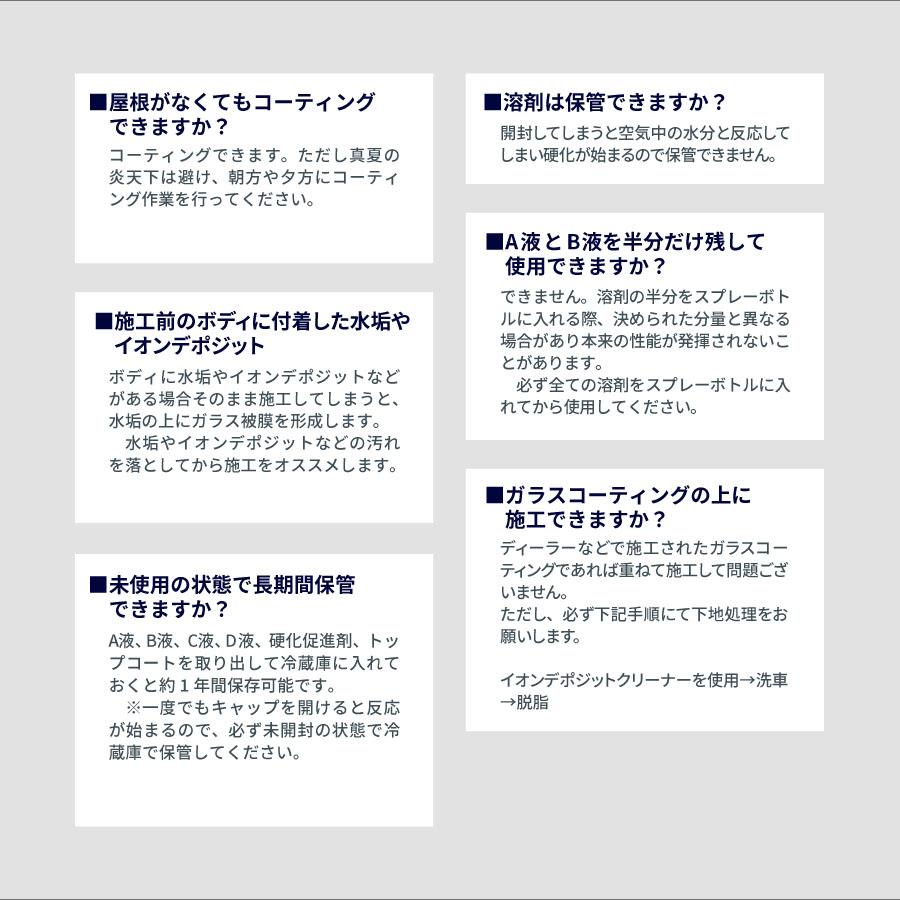 ■屋根がなくてもコーティングできますか？
コーティングできます。ただし真夏の炎天下は避け、朝方や夕方にコーティング作業を行ってください。

■施工前のボディに付着した水垢やイオンデポジット
ボディに水垢やイオンデポジットなどがある場合そのまま施工してしまうと、水垢の上にガラス被膜を形成します。
　水垢やイオンデポジットなどの汚れを落としてから施工をオススメします。

■未使用の状態で長期間保管できますか？
A液、B液、C液、D液、硬化促進剤、トップコートを取り出して冷蔵庫に入れておくと約１年間保存可能です。
　※一度でもキャップを開けると反応が始まるので、必ず未開封の状態で冷蔵庫で保管してください。

■溶剤は保管できますか？
開封してしまうと空気中の水分と反応してしまい硬化が始まるので保管できません。

■A液とB液を半分だけ残して使用できますか？
できません。溶剤の半分をスプレーボトルに入れる際、決められた分量と異なる場合があり本来の性能が発揮されないことがあります。
　必ず全ての溶剤をスプレーボトルに入れてから使用してください。

■ガラスコーティングの上に施工できますか？
ディーラーなどで施工されたガラスコーティングであれば重ねて施工して問題ございません。
ただし、必ず下記手順にて下地処理をお願いします。

イオンデポジットクリーナーを使用→洗車→脱脂